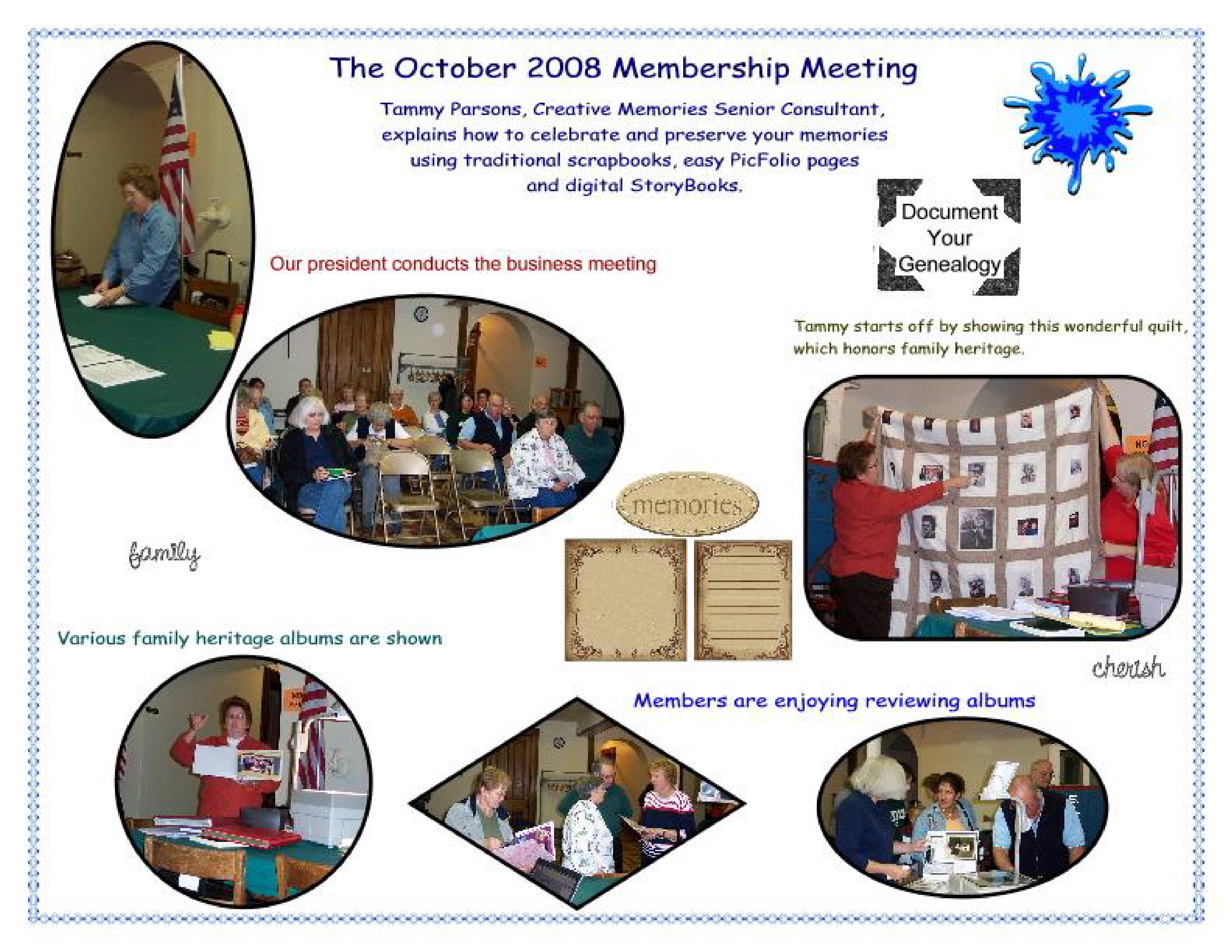 The October 2008 Membership Meeting

Tammy Parsons, Creative Memories Senior Consultant, explains how to celebrate and preserve your memories using traditional scrapbooks, easy PicFolio pages and digital StoryBooks.

Document
Your
Genealogy

Our president conducts the business meeting

Tammy starts off by showing this wonderful quilt, which honors family heritage.

memories

family

Various family heritage albums are shown

cherish

Members are enjoying reviewing albums